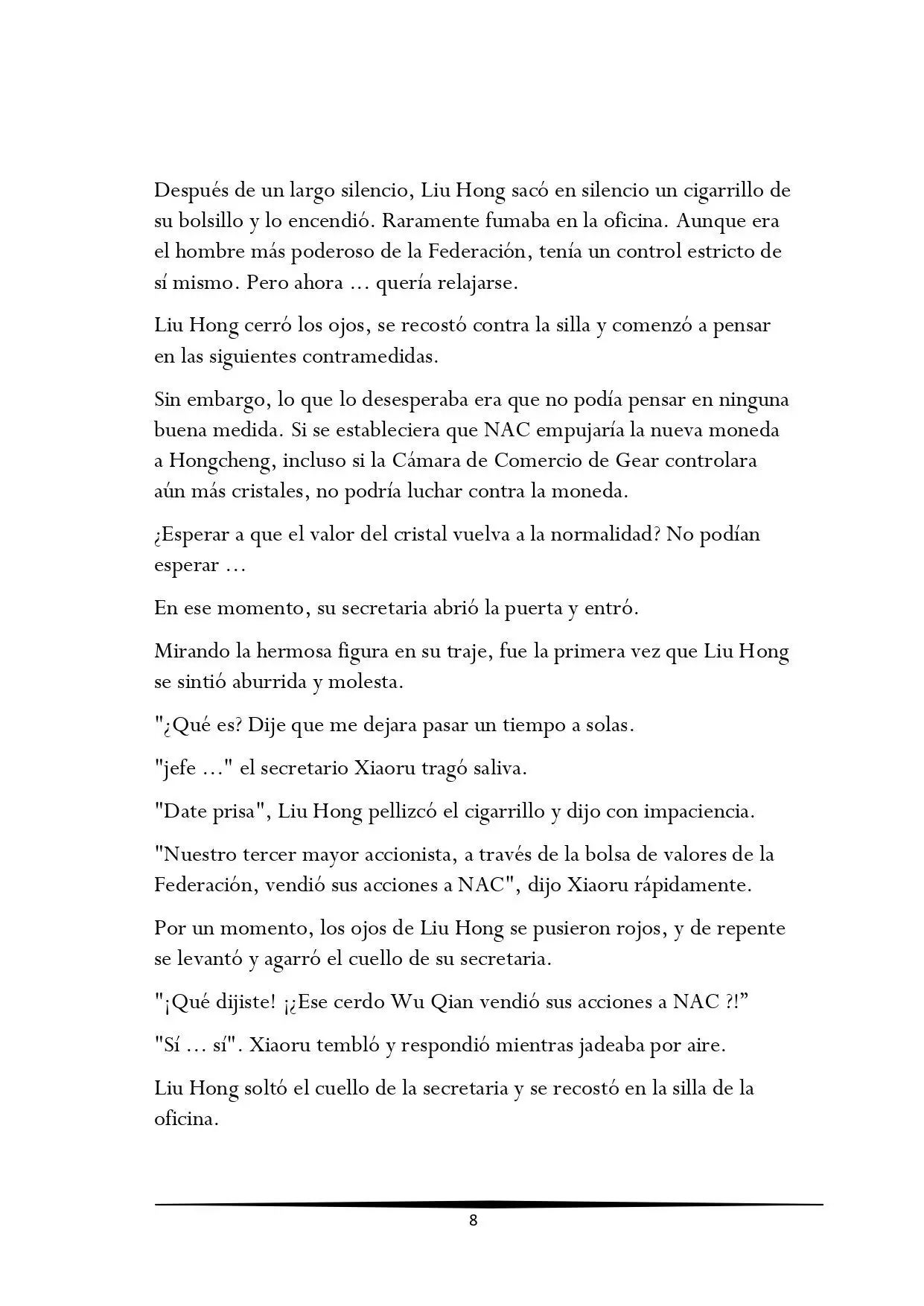 Después de un largo silencio, Liu Hong sacó en silencio un cigarrillo de su bolsillo y lo encendió. Raramente fumaba en la oficina. Aunque era el hombre más poderoso de la Federación, tenía un control estricto de sí mismo. Pero ahora ... quería relajarse.

Liu Hong cerró los ojos, se recostó contra la silla y comenzó a pensar en las siguientes contramedidas.

Sin embargo, lo que lo desesperaba era que no podía pensar en ninguna buena medida. Si se estableciera que NAC empujaría la nueva moneda a Hongcheng, incluso si la Cámara de Comercio de Gear controlara aún más cristales, no podría luchar contra la moneda.

¿Esperar a que el valor del cristal vuelva a la normalidad? No podían esperar ...

En ese momento, su secretaria abrió la puerta y entró.

Mirando la hermosa figura en su traje, fue la primera vez que Liu Hong se sintió aburrida y molesta.

"¿Qué es? Dije que me dejara pasar un tiempo a solas.

"jefe ..." el secretario Xiaoru tragó saliva.

"Date prisa", Liu Hong pellizcó el cigarrillo y dijo con impaciencia.

"Nuestro tercer mayor accionista, a través de la bolsa de valores de la Federación, vendió sus acciones a NAC", dijo Xiaoru rápidamente.

Por un momento, los ojos de Liu Hong se pusieron rojos, y de repente se levantó y agarró el cuello de su secretaria.

"¡Qué dijiste! ¡¿Ese cerdo Wu Qian vendió sus acciones a NAC ?!"

"Sí ... sí". Xiaoru tembló y respondió mientras jadeaba por aire.

Liu Hong soltó el cuello de la secretaria y se recostó en la silla de la oficina.

8